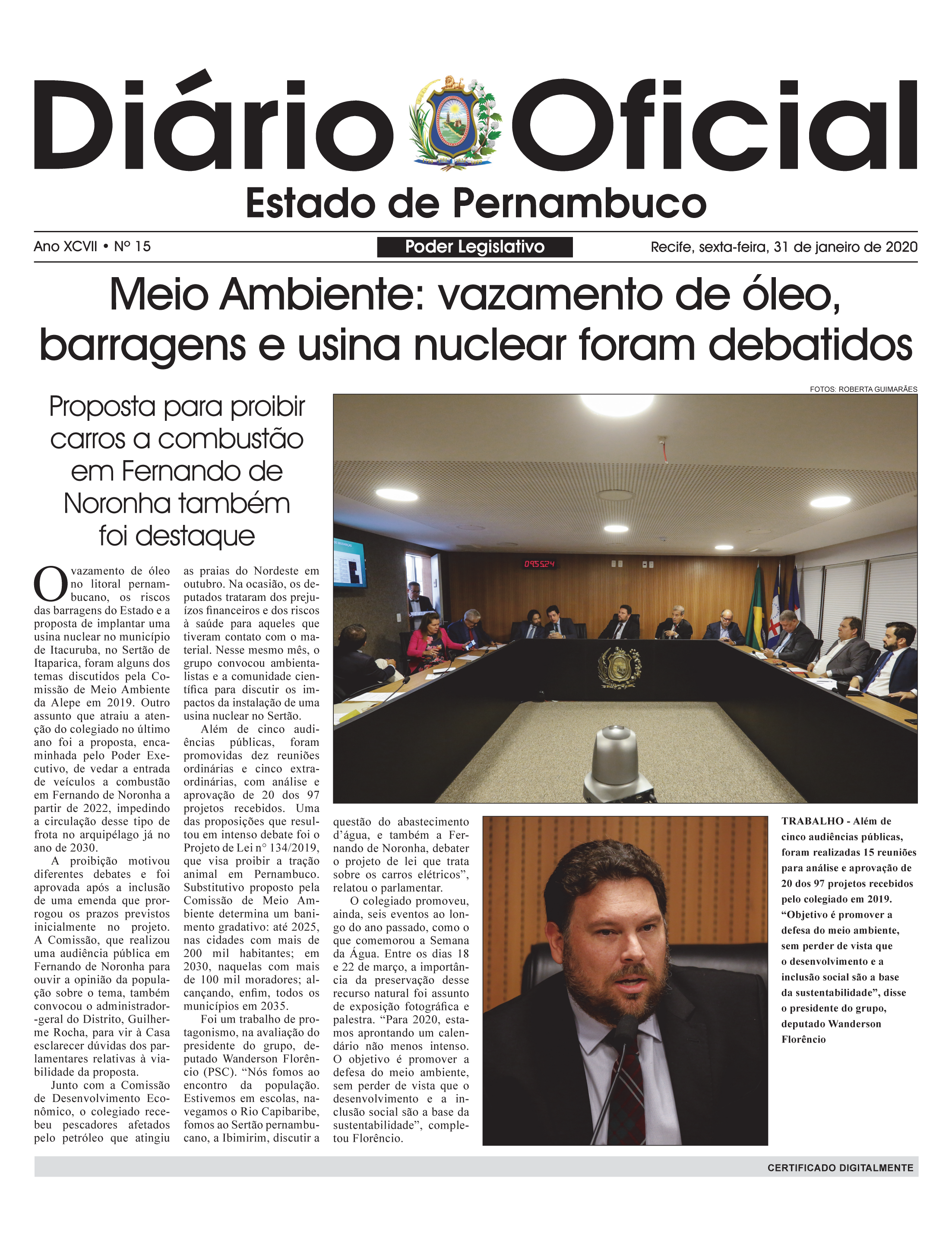 Diário Oficial
Estado de Pernambuco

Ano XCVII • Nº 15
Poder Legislativo
Recife, sexta-feira, 31 de janeiro de 2020

Meio Ambiente: vazamento de óleo, barragens e usina nuclear foram debatidos

FOTOS: ROBERTA GUIMARÃES

Proposta para proibir carros a combustão em Fernando de Noronha também foi destaque

O vazamento de óleo no litoral pernambucano, os riscos das barragens do Estado e a proposta de implantar uma usina nuclear no município de Itacuruba, no Sertão de Itaparica, foram alguns dos temas discutidos pela Comissão de Meio Ambiente da Alepe em 2019. Outro assunto que atraiu a atenção do colegiado no último ano foi a proposta, encaminhada pelo Poder Executivo, de vedar a entrada de veículos a combustão em Fernando de Noronha a partir de 2022, impedindo a circulação desse tipo de frota no arquipélago já no ano de 2030.

A proibição motivou diferentes debates e foi aprovada após a inclusão de uma emenda que prorrogou os prazos previstos inicialmente no projeto. A Comissão, que realizou uma audiência pública em Fernando de Noronha para ouvir a opinião da população sobre o tema, também convocou o administrador-geral do Distrito, Guilherme Rocha, para vir à Casa esclarecer dúvidas dos parlamentares relativas à viabilidade da proposta.

Junto com a Comissão de Desenvolvimento Econômico, o colegiado recebeu pescadores afetados pelo petróleo que atingiu as praias do Nordeste em outubro. Na ocasião, os deputados trataram dos prejuízos financeiros e dos riscos à saúde para aqueles que tiveram contato com o material. Nesse mesmo mês, o grupo convocou ambientalistas e a comunidade científica para discutir os impactos da instalação de uma usina nuclear no Sertão.

Além de cinco audiências públicas, foram promovidas dez reuniões ordinárias e cinco extraordinárias, com análise e aprovação de 20 dos 97 projetos recebidos. Uma das proposições que resultou em intenso debate foi o Projeto de Lei n° 134/2019, que visa proibir a tração animal em Pernambuco. Substitutivo proposto pela Comissão de Meio Ambiente determina um banimento gradativo: até 2025, nas cidades com mais de 200 mil habitantes; em 2030, naquelas com mais de 100 mil moradores; alcançando, enfim, todos os municípios em 2035.

Foi um trabalho de protagonismo, na avaliação do presidente do grupo, deputado Wanderson Florêncio (PSC). “Nós fomos ao encontro da população. Estivemos em escolas, navegamos o Rio Capibaribe, fomos ao Sertão pernambucano, a Ibimirim, discutir a questão do abastecimento d’água, e também a Fernando de Noronha, debater o projeto de lei que trata sobre os carros elétricos”, relatou o parlamentar.

O colegiado promoveu, ainda, seis eventos ao longo do ano passado, como o que comemorou a Semana da Água. Entre os dias 18 e 22 de março, a importância da preservação desse recurso natural foi assunto de exposição fotográfica e palestra. “Para 2020, estamos aprontando um calendário não menos intenso. O objetivo é promover a defesa do meio ambiente, sem perder de vista que o desenvolvimento e a inclusão social são a base da sustentabilidade”, completou Florêncio.

TRABALHO - Além de cinco audiências públicas, foram realizadas 15 reuniões para análise e aprovação de 20 dos 97 projetos recebidos pelo colegiado em 2019. “Objetivo é promover a defesa do meio ambiente, sem perder de vista que o desenvolvimento e a inclusão social são a base da sustentabilidade”, disse o presidente do grupo, deputado Wanderson Florêncio

CERTIFICADO DIGITALMENTE